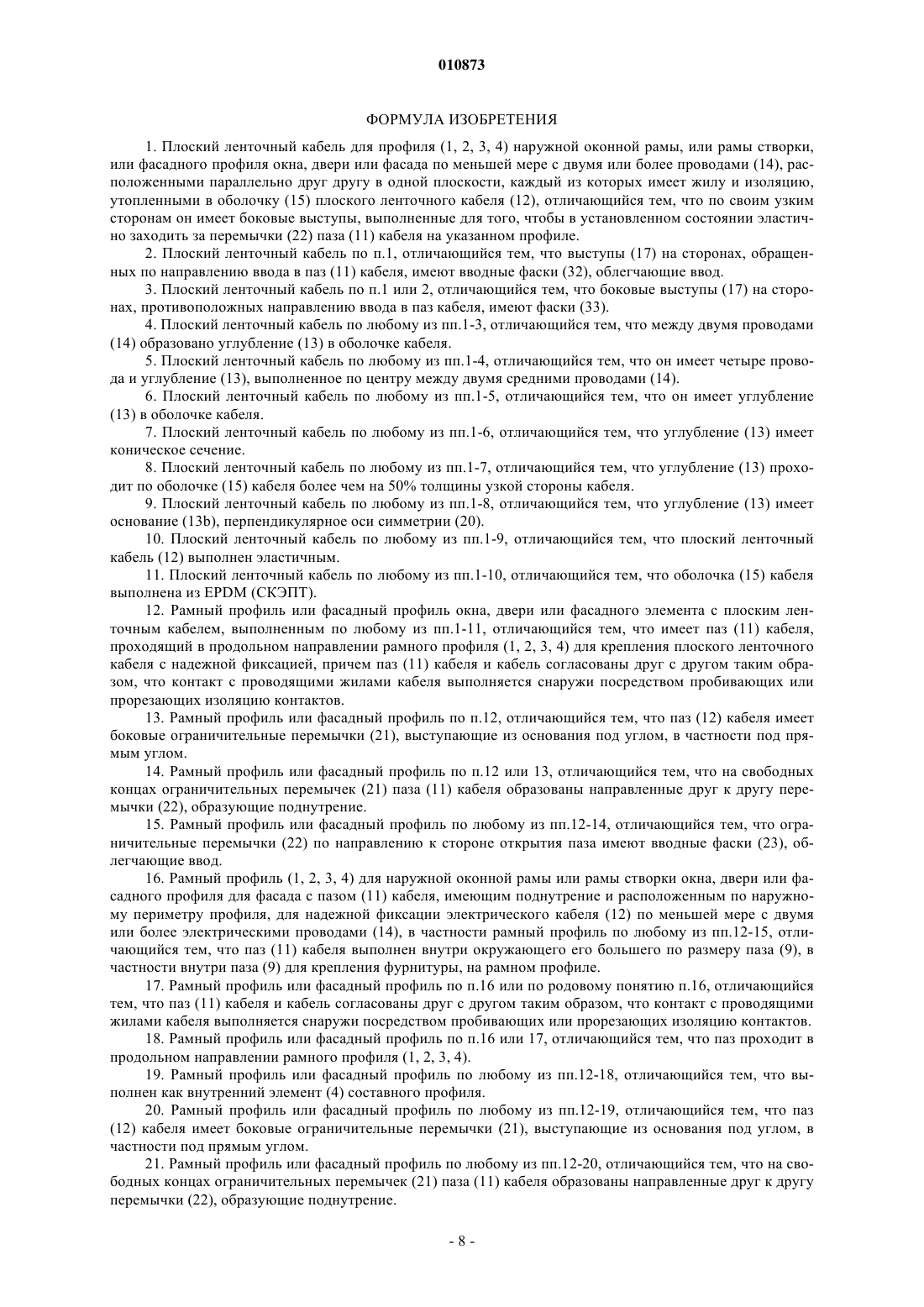 010873

ФОРМУЛА ИЗОБРЕТЕНИЯ

1. Плоский ленточный кабель для профиля (1, 2, 3, 4) наружной оконной рамы, или рамы створки, или фасадного профиля окна, двери или фасада по меньшей мере с двумя или более проводами (14), расположенными параллельно друг другу в одной плоскости, каждый из которых имеет жилу и изоляцию, утопленными в оболочку (15) плоского ленточного кабеля (12), отличающийся тем, что по своим узким сторонам он имеет боковые выступы, выполненные для того, чтобы в установленном состоянии эластично заходить за перемычки (22) паза (11) кабеля на указанном профиле.

2. Плоский ленточный кабель по п.1, отличающийся тем, что выступы (17) на сторонах, обращенных по направлению ввода в паз (11) кабеля, имеют вводные фаски (32), облегчающие ввод.

3. Плоский ленточный кабель по п.1 или 2, отличающийся тем, что боковые выступы (17) на сторонах, противоположных направлению ввода в паз кабеля, имеют фаски (33).

4. Плоский ленточный кабель по любому из пп.1-3, отличающийся тем, что между двумя проводами (14) образовано углубление (13) в оболочке кабеля.

5. Плоский ленточный кабель по любому из пп.1-4, отличающийся тем, что он имеет четыре провода и углубление (13), выполненное по центру между двумя средними проводами (14).

6. Плоский ленточный кабель по любому из пп.1-5, отличающийся тем, что он имеет углубление (13) в оболочке кабеля.

7. Плоский ленточный кабель по любому из пп.1-6, отличающийся тем, что углубление (13) имеет коническое сечение.

8. Плоский ленточный кабель по любому из пп.1-7, отличающийся тем, что углубление (13) проходит по оболочке (15) кабеля более чем на 50% толщины узкой стороны кабеля.

9. Плоский ленточный кабель по любому из пп.1-8, отличающийся тем, что углубление (13) имеет основание (13b), перпендикулярное оси симметрии (20).

10. Плоский ленточный кабель по любому из пп.1-9, отличающийся тем, что плоский ленточный кабель (12) выполнен эластичным.

11. Плоский ленточный кабель по любому из пп.1-10, отличающийся тем, что оболочка (15) кабеля выполнена из EPDM (СКЭПТ).

12. Рамный профиль или фасадный профиль окна, двери или фасадного элемента с плоским ленточным кабелем, выполненным по любому из пп.1-11, отличающийся тем, что имеет паз (11) кабеля, проходящий в продольном направлении рамного профиля (1, 2, 3, 4) для крепления плоского ленточного кабеля с надежной фиксацией, причем паз (11) кабеля и кабель согласованы друг с другом таким образом, что контакт с проводящими жилами кабеля выполняется снаружи посредством пробивающих или прорезающих изоляцию контактов.

13. Рамный профиль или фасадный профиль по п.12, отличающийся тем, что паз (12) кабеля имеет боковые ограничительные перемычки (21), выступающие из основания под углом, в частности под прямым углом.

14. Рамный профиль или фасадный профиль по п.12 или 13, отличающийся тем, что на свободных концах ограничительных перемычек (21) паза (11) кабеля образованы направленные друг к другу перемычки (22), образующие поднутрение.

15. Рамный профиль или фасадный профиль по любому из пп.12-14, отличающийся тем, что ограничительные перемычки (22) по направлению к стороне открытия паза имеют вводные фаски (23), облегчающие ввод.

16. Рамный профиль (1, 2, 3, 4) для наружной оконной рамы или рамы створки окна, двери или фасадного профиля для фасада с пазом (11) кабеля, имеющим поднутрение и расположенным по наружному периметру профиля, для надежной фиксации электрического кабеля (12) по меньшей мере с двумя или более электрическими проводами (14), в частности рамный профиль по любому из пп.12-15, отличающийся тем, что паз (11) кабеля выполнен внутри окружающего его большего по размеру паза (9), в частности внутри паза (9) для крепления фурнитуры, на рамном профиле.

17. Рамный профиль или фасадный профиль по п.16 или по родовому понятию п.16, отличающийся тем, что паз (11) кабеля и кабель согласованы друг с другом таким образом, что контакт с проводящими жилами кабеля выполняется снаружи посредством пробивающих или прорезающих изоляцию контактов.

18. Рамный профиль или фасадный профиль по п.16 или 17, отличающийся тем, что паз проходит в продольном направлении рамного профиля (1, 2, 3, 4).

19. Рамный профиль или фасадный профиль по любому из пп.12-18, отличающийся тем, что выполнен как внутренний элемент (4) составного профиля.

20. Рамный профиль или фасадный профиль по любому из пп.12-19, отличающийся тем, что паз (12) кабеля имеет боковые ограничительные перемычки (21), выступающие из основания под углом, в частности под прямым углом.

21. Рамный профиль или фасадный профиль по любому из пп.12-20, отличающийся тем, что на свободных концах ограничительных перемычек (21) паза (11) кабеля образованы направленные друг к другу перемычки (22), образующие поднутрение.

- 8 -